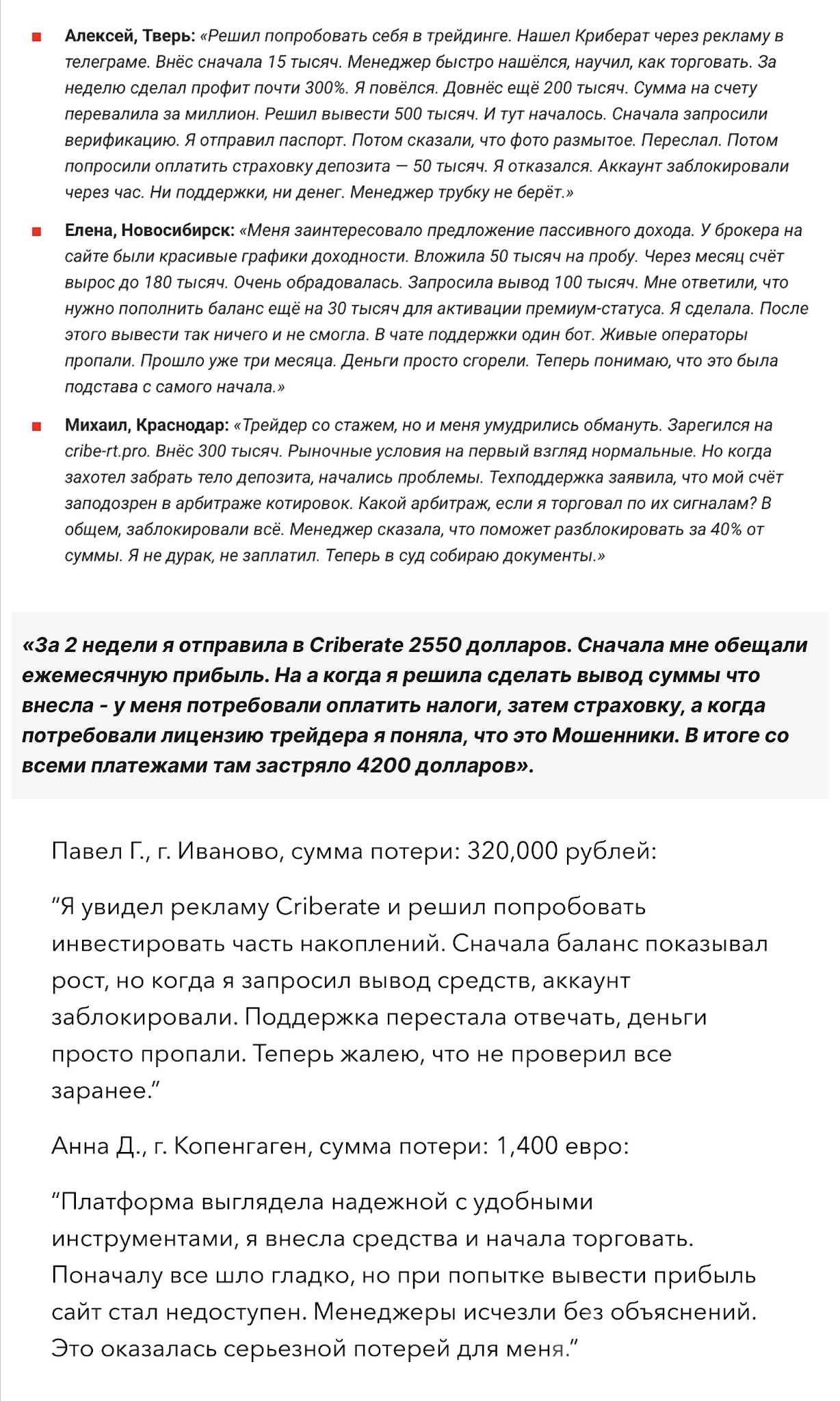 Алексей, Тверь: «Решил попробовать себя в трейдинге. Нашел Криберат через рекламу в телеграме. Внёс сначала 15 тысяч. Менеджер быстро нашёлся, научил, как торговать. За неделю сделал профит почти 300%. Я повёлся. Довнёс ещё 200 тысяч. Сумма на счету перевалила за миллион. Решил вывести 500 тысяч. И тут началось. Сначала запросили верификацию. Я отправил паспорт. Потом сказали, что фото размытое. Переслал. Потом попросили оплатить страховку депозита — 50 тысяч. Я отказался. Аккаунт заблокировали через час. Ни поддержки, ни денег. Менеджер трубку не берёт.»

Елена, Новосибирск: «Меня заинтересовало предложение пассивного дохода. У брокера на сайте были красивые графики доходности. Вложила 50 тысяч на пробу. Через месяц счёт вырос до 180 тысяч. Очень обрадовалась. Запросила вывод 100 тысяч. Мне ответили, что нужно пополнить баланс ещё на 30 тысяч для активации премиум-статуса. Я сделала. После этого вывести так ничего и не смогла. В чате поддержки один бот. Живые операторы пропали. Прошло уже три месяца. Деньги просто сгорели. Теперь понимаю, что это была подстава с самого начала.»

Михаил, Краснодар: «Трейдер со стажем, но и меня умудрились обмануть. Зарегился на cribe-rt.pro. Внёс 300 тысяч. Рыночные условия на первый взгляд нормальные. Но когда захотел забрать тело депозита, начались проблемы. Техподдержка заявила, что мой счёт заподозрен в арбитраже котировок. Какой арбитраж, если я торговал по их сигналам? В общем, заблокировали всё. Менеджер сказала, что поможет разблокировать за 40% от суммы. Я не дурак, не заплатил. Теперь в суд собираю документы.»

«За 2 недели я отправила в Criberate 2550 долларов. Сначала мне обещали ежемесячную прибыль. На а когда я решила сделать вывод суммы что внесла - у меня потребовали оплатить налоги, затем страховку, а когда потребовали лицензию трейдера я поняла, что это Мошенники. В итоге со всеми платежами там застряло 4200 долларов».

Павел Г., г. Иваново, сумма потери: 320,000 рублей:

“Я увидел рекламу Criberate и решил попробовать инвестировать часть накоплений. Сначала баланс показывал рост, но когда я запросил вывод средств, аккаунт заблокировали. Поддержка перестала отвечать, деньги просто пропали. Теперь жалею, что не проверил все заранее.”

Анна Д., г. Копенгаген, сумма потери: 1,400 евро:

“Платформа выглядела надежной с удобными инструментами, я внесла средства и начала торговать. Поначалу все шло гладко, но при попытке вывести прибыль сайт стал недоступен. Менеджеры исчезли без объяснений. Это оказалась серьезной потерей для меня.”